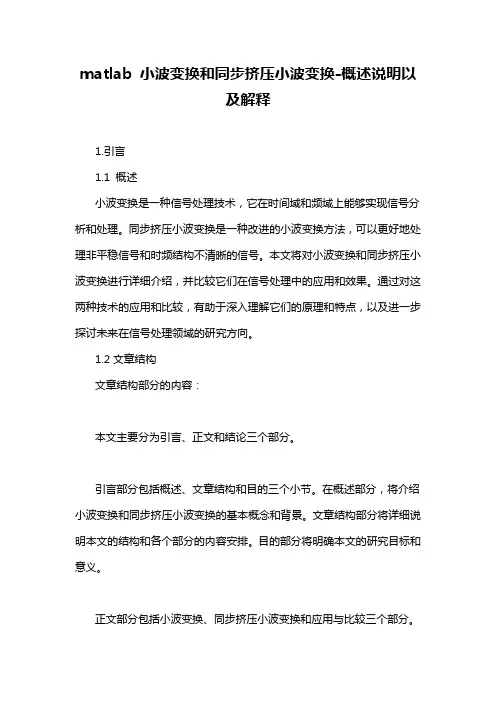 matlab 小波变换和同步挤压小波变换-概述说明以及解释

1.引言

1.1 概述

小波变换是一种信号处理技术，它在时间域和频域上能够实现信号分析和处理。同步挤压小波变换是一种改进的小波变换方法，可以更好地处理非平稳信号和时频结构不清晰的信号。本文将对小波变换和同步挤压小波变换进行详细介绍，并比较它们在信号处理中的应用和效果。通过对这两种技术的应用和比较，有助于深入理解它们的原理和特点，以及进一步探讨未来在信号处理领域的研究方向。

1.2 文章结构

文章结构部分的内容：

本文主要分为引言、正文和结论三个部分。

引言部分包括概述、文章结构和目的三个小节。在概述部分，将介绍小波变换和同步挤压小波变换的基本概念和背景。文章结构部分将详细说明本文的结构和各个部分的内容安排。目的部分将明确本文的研究目标和意义。

正文部分包括小波变换、同步挤压小波变换和应用与比较三个部分。